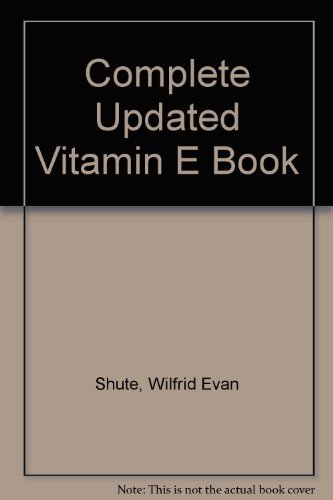 Complete Updated Vitamin E Book

Shute, Wilfrid Evan

Note: This is not the actual book cover